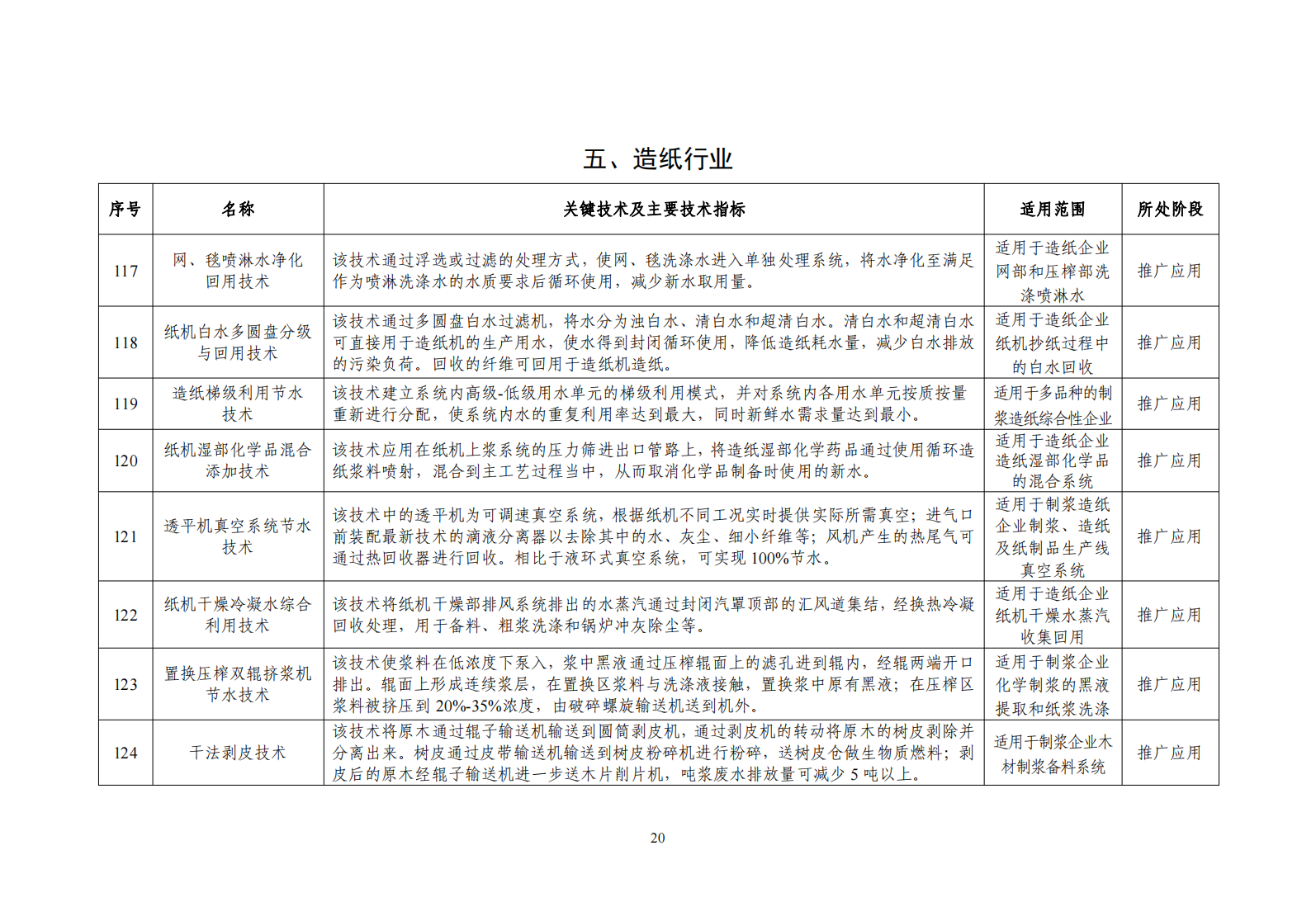 五、造纸行业

| 序号 | 名称 | 关键技术及主要技术指标 | 适用范围 | 所处阶段 |
|---|---|---|---|---|
| 117 | 网、毯喷淋水净化回用技术 | 该技术通过浮选或过滤的处理方式，使网、毯洗涤水进入单独处理系统，将水净化至满足作为喷淋洗涤水的水质要求后循环使用，减少新水取用量。 | 适用于造纸企业网部和压榨部洗涤喷淋水 | 推广应用 |
| 118 | 纸机白水多圆盘分级与回用技术 | 该技术通过多圆盘白水过滤机，将水分为浊白水、清白水和超清白水。清白水和超清白水可直接用于造纸机的生产用水，使水得到封闭循环使用，降低造纸耗水量，减少白水排放的污染负荷。回收的纤维可回用于造纸机造纸。 | 适用于造纸企业纸机抄纸过程中的白水回收 | 推广应用 |
| 119 | 造纸梯级利用节水技术 | 该技术建立系统内高级-低级用水单元的梯级利用模式，并对系统内各用水单元按质按量重新进行分配，使系统内水的重复利用率达到最大，同时新鲜水需求量达到最小。 | 适用于多品种的制浆造纸综合性企业 | 推广应用 |
| 120 | 纸机湿部化学品混合添加技术 | 该技术应用在纸机上浆系统的压力筛进出口管路上，将造纸湿部化学药品通过使用循环造纸浆料喷射，混合到主工艺过程当中，从而取消化学品制备时使用的新水。 | 适用于造纸企业造纸湿部化学品的混合系统 | 推广应用 |
| 121 | 透平机真空系统节水技术 | 该技术中的透平机为可调速真空系统，根据纸机不同工况实时提供实际所需真空；进气口前装配最新技术的滴液分离器以去除其中的水、灰尘、细小纤维等；风机产生的热尾气可通过热回收器进行回收。相比于液环式真空系统，可实现 100%节水。 | 适用于制浆造纸企业制浆、造纸及纸制品生产线真空系统 | 推广应用 |
| 122 | 纸机干燥冷凝水综合利用技术 | 该技术将纸机干燥部排风系统排出的水蒸汽通过封闭汽罩顶部的汇风道集结，经换热冷凝回收处理，用于备料、粗浆洗涤和锅炉冲灰除尘等。 | 适用于造纸企业纸机干燥水蒸汽收集回用 | 推广应用 |
| 123 | 置换压榨双辊挤浆机节水技术 | 该技术使浆料在低浓度下泵入，浆中黑液通过压榨辊面上的滤孔进到辊内，经辊两端开口排出。辊面上形成连续浆层，在置换区浆料与洗涤液接触，置换浆中原有黑液；在压榨区浆料被挤压到 20%-35%浓度，由破碎螺旋输送机送到机外。 | 适用于制浆企业化学制浆的黑液提取和纸浆洗涤 | 推广应用 |
| 124 | 干法剥皮技术 | 该技术将原木通过辊子输送机输送到圆筒剥皮机，通过剥皮机的转动将原木的树皮剥除并分离出来。树皮通过皮带输送机输送到树皮粉碎机进行粉碎，送树皮仓做生物质燃料；剥皮后的原木经辊子输送机进一步送木片削片机，吨浆废水排放量可减少 5 吨以上。 | 适用于制浆企业木材制浆备料系统 | 推广应用 |

20